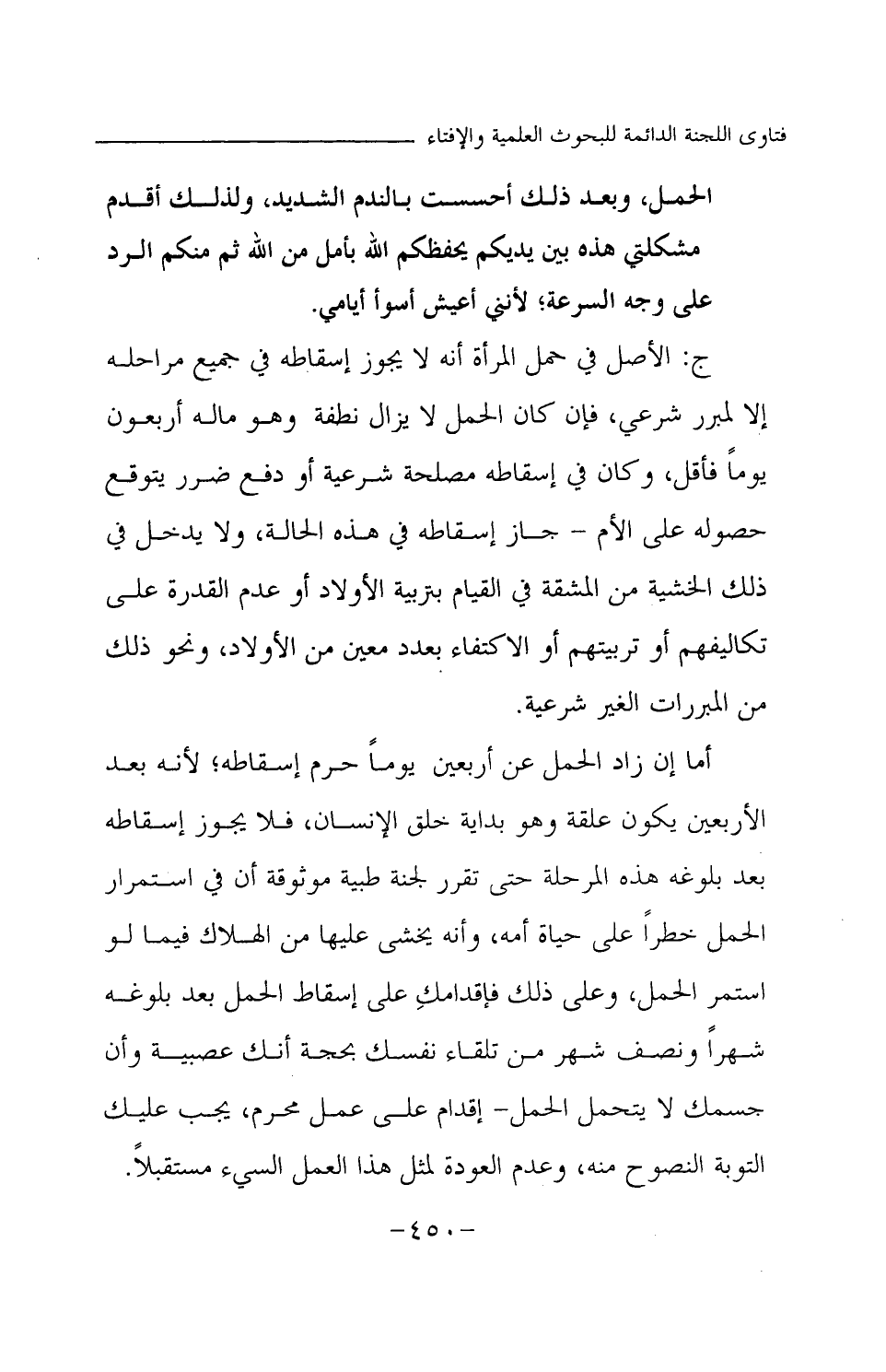 فتاوى اللجنة الدائمة للبحوث العلمية والإفتاء

الحمل، وبعد ذلك أحسست بالندم الشديد، ولذلك أقدم مشكلتي هذه بين يديكم يحفظكم الله بأمل من الله ثم منكم الرد على وجه السرعة؛ لأنني أعيش أسوأ أيامي.

ج: الأصل في حمل المرأة أنه لا يجوز إسقاطه في جميع مراحله إلا لمبرر شرعي، فإن كان الحمل لا يزال نطفة وهو ماله أربعون يوماً فأقل، وكان في إسقاطه مصلحة شرعية أو دفع ضرر يتوقع حصوله على الأم - جاز إسقاطه في هذه الحالة، ولا يدخل في ذلك الخشية من المشقة في القيام بتربية الأولاد أو عدم القدرة على تكاليفهم أو تربيتهم أو الاكتفاء بعدد معين من الأولاد، ونحو ذلك من المبررات الغير شرعية.

أما إن زاد الحمل عن أربعين يوماً حرم إسقاطه؛ لأنه بعد الأربعين يكون علقة وهو بداية خلق الإنسان، فلا يجوز إسقاطه بعد بلوغه هذه المرحلة حتى تقرر لجنة طبية موثوقة أن في استمرار الحمل خطراً على حياة أمه، وأنه يخشى عليها من الهلاك فيما لو استمر الحمل، وعلى ذلك فإقدامكِ على إسقاط الحمل بعد بلوغه شهراً ونصف شهر من تلقاء نفسك بحجة أنك عصبية وأن جسمك لا يتحمل الحمل- إقدام على عمل محرم، يجب عليك التوبة النصوح منه، وعدم العودة لمثل هذا العمل السيء مستقبلاً.

-٤٥٠-